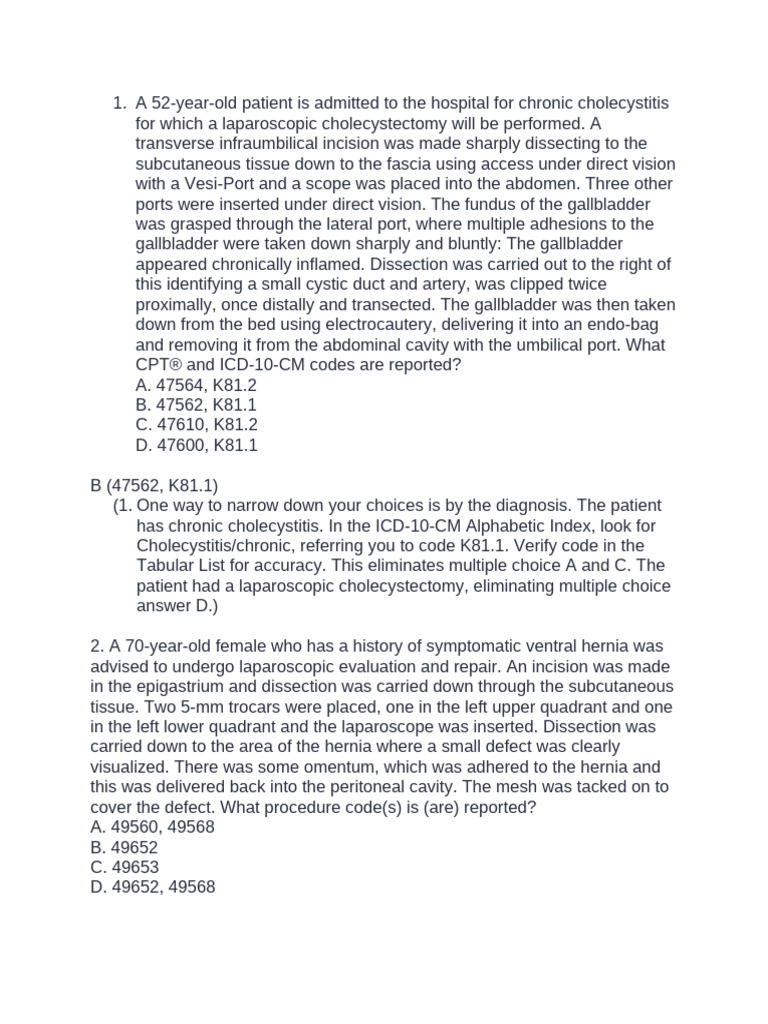 1. A 52-year-old patient is admitted to the hospital for chronic cholecystitis for which a laparoscopic cholecystectomy will be performed. A transverse infraumbilical incision was made sharply dissecting to the subcutaneous tissue down to the fascia using access under direct vision with a Vesi-Port and a scope was placed into the abdomen. Three other ports were inserted under direct vision. The fundus of the gallbladder was grasped through the lateral port, where multiple adhesions to the gallbladder were taken down sharply and bluntly: The gallbladder appeared chronically inflamed. Dissection was carried out to the right of this identifying a small cystic duct and artery, was clipped twice proximally, once distally and transected. The gallbladder was then taken down from the bed using electrocautery, delivering it into an endo-bag and removing it from the abdominal cavity with the umbilical port. What CPT® and ICD-10-CM codes are reported?
A. 47564, K81.2
B. 47562, K81.1
C. 47610, K81.2
D. 47600, K81.1

B (47562, K81.1)
(1. One way to narrow down your choices is by the diagnosis. The patient has chronic cholecystitis. In the ICD-10-CM Alphabetic Index, look for Cholecystitis/chronic, referring you to code K81.1. Verify code in the Tabular List for accuracy. This eliminates multiple choice A and C. The patient had a laparoscopic cholecystectomy, eliminating multiple choice answer D.)

2. A 70-year-old female who has a history of symptomatic ventral hernia was advised to undergo laparoscopic evaluation and repair. An incision was made in the epigastrium and dissection was carried down through the subcutaneous tissue. Two 5-mm trocars were placed, one in the left upper quadrant and one in the left lower quadrant and the laparoscope was inserted. Dissection was carried down to the area of the hernia where a small defect was clearly visualized. There was some omentum, which was adhered to the hernia and this was delivered back into the peritoneal cavity. The mesh was tacked on to cover the defect. What procedure code(s) is (are) reported?
A. 49560, 49568
B. 49652
C. 49653
D. 49652, 49568